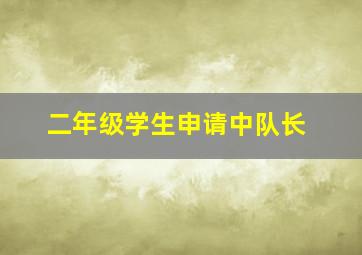 二年级学生申请中队长